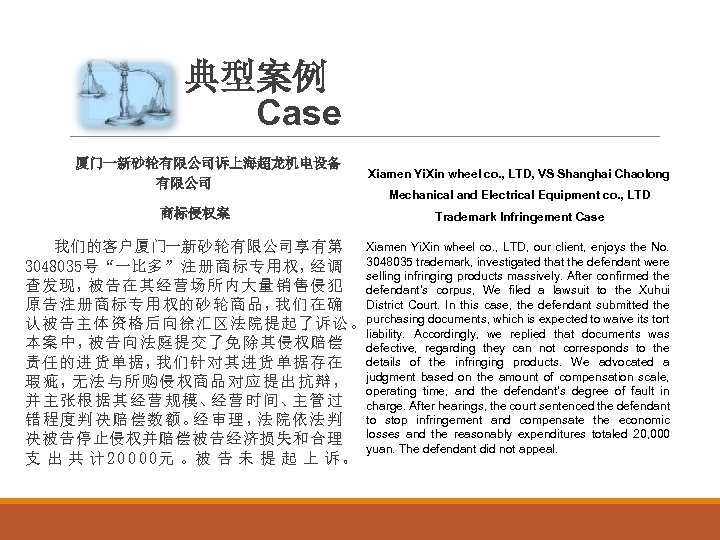 典型案例
Case

厦门一新砂轮有限公司诉上海超龙机电设备有限公司

商标侵权案

我们的客户厦门一新砂轮有限公司享有第3048035号“一比多”注册商标专用权，经调查发现，被告在其经营场所内大量销售侵犯原告注册商标专用权的砂轮商品，我们在确认被告主体资格后向徐汇区法院提起了诉讼。本案中，被告向法庭提交了免除其侵权赔偿责任的进货单据，我们针对其进货单据存在瑕疵，无法与所购侵权商品对应提出抗辩，并主张根据其经营规模、经营时间、主管过错程度判决赔偿数额。经审理，法院依法判决被告停止侵权并赔偿被告经济损失和合理支出共计20000元。被告未提起上诉。

Xiamen YiXin wheel co., LTD, VS Shanghai Chaolong Mechanical and Electrical Equipment co., LTD

Trademark Infringement Case

Xiamen YiXin wheel co., LTD, our client, enjoys the No. 3048035 trademark, investigated that the defendant were selling infringing products massively. After confirmed the defendant's corpus, We filed a lawsuit to the Xuhui District Court. In this case, the defendant submitted the purchasing documents, which is expected to waive its tort liability. Accordingly, we replied that documents was defective, regarding they can not corresponds to the details of the infringing products. We advocated a judgment based on the amount of compensation scale, operating time, and the defendant's degree of fault in charge. After hearings, the court sentenced the defendant to stop infringement and compensate the economic losses and the reasonably expenditures totaled 20,000 yuan. The defendant did not appeal.